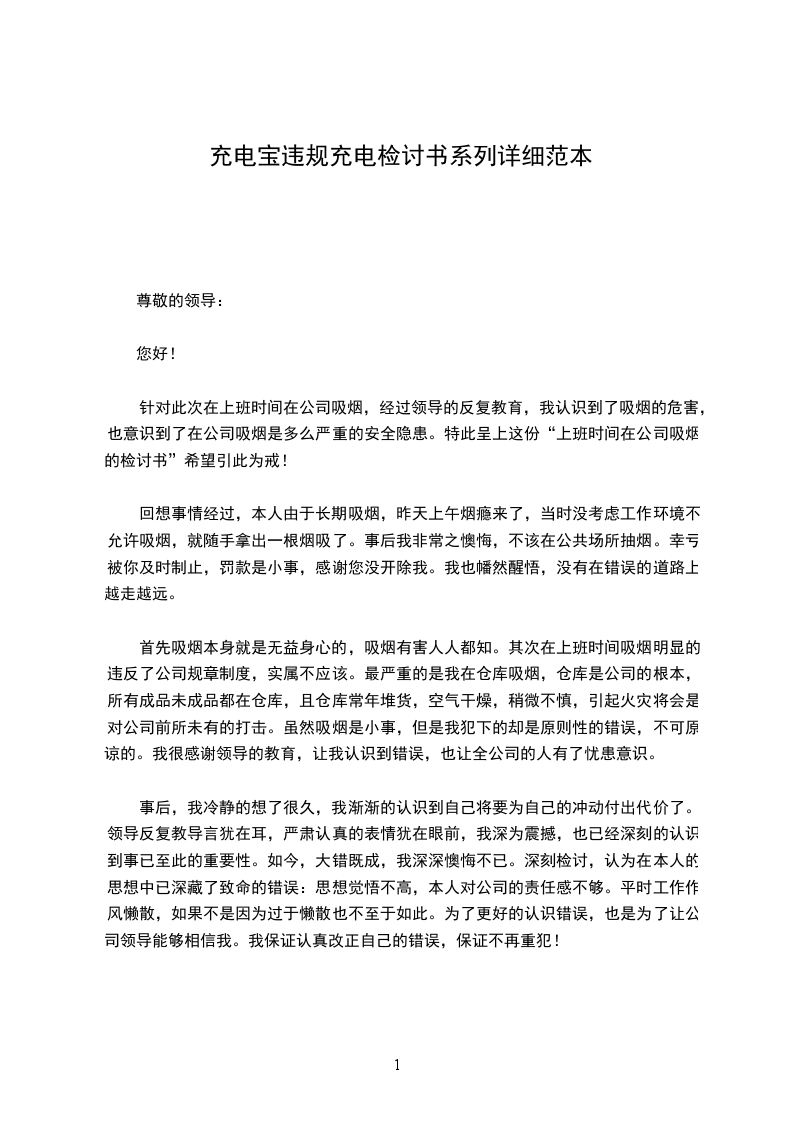 充电宝违规充电检讨书系列详细范本

尊敬的领导：

您好！

针对此次在上班时间在公司吸烟，经过领导的反复教育，我认识到了吸烟的危害，也意识到了在公司吸烟是多么严重的安全隐患。特此呈上这份“上班时间在公司吸烟的检讨书”希望引此为戒！

回想事情经过，本人由于长期吸烟，昨天上午烟瘾来了，当时没考虑工作环境不允许吸烟，就随手拿出一根烟吸了。事后我非常之懊悔，不该在公共场所抽烟。幸亏被你及时制止，罚款是小事，感谢您没开除我。我也幡然醒悟，没有在错误的道路上越走越远。

首先吸烟本身就是无益身心的，吸烟有害人人都知。其次在上班时间吸烟明显的违反了公司规章制度，实属不应该。最严重的是我在仓库吸烟，仓库是公司的根本，所有成品未成品都在仓库，且仓库常年堆货，空气干燥，稍微不慎，引起火灾将会是对公司前所未有的打击。虽然吸烟是小事，但是我犯下的却是原则性的错误，不可原谅的。我很感谢领导的教育，让我认识到错误，也让全公司的人有了忧患意识。

事后，我冷静的想了很久，我渐渐的认识到自己将要为自己的冲动付出代价了。领导反复教导言犹在耳，严肃认真的表情犹在眼前，我深为震撼，也已经深刻的认识到事已至此的重要性。如今，大错既成，我深深懊悔不已。深刻检讨，认为在本人的思想中已深藏了致命的错误：思想觉悟不高，本人对公司的责任感不够。平时工作作风懒散，如果不是因为过于懒散也不至于如此。为了更好的认识错误，也是为了让公司领导能够相信我。我保证认真改正自己的错误，保证不再重犯！

1